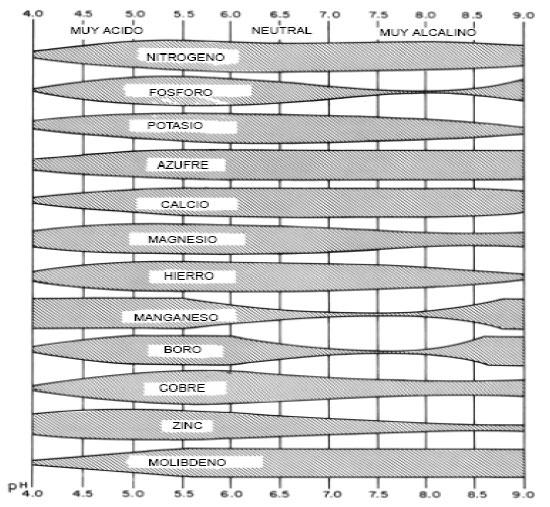 4.0 4.5 5.0 5.5 6.0 6.5 7.0 7.5 8.0 8.5 9.0

MUY ACIDO NEUTRAL MUY ALCALINO

NITROGENO

FOSFORO

POTASIO

AZUFRE

CALCIO

MAGNESIO

HIERRO

MANGANESO

BORO

COBRE

ZINC

MOLIBDENO

pH 4.0 4.5 5.0 5.5 6.0 6.5 7.0 7.5 8.0 8.5 9.0